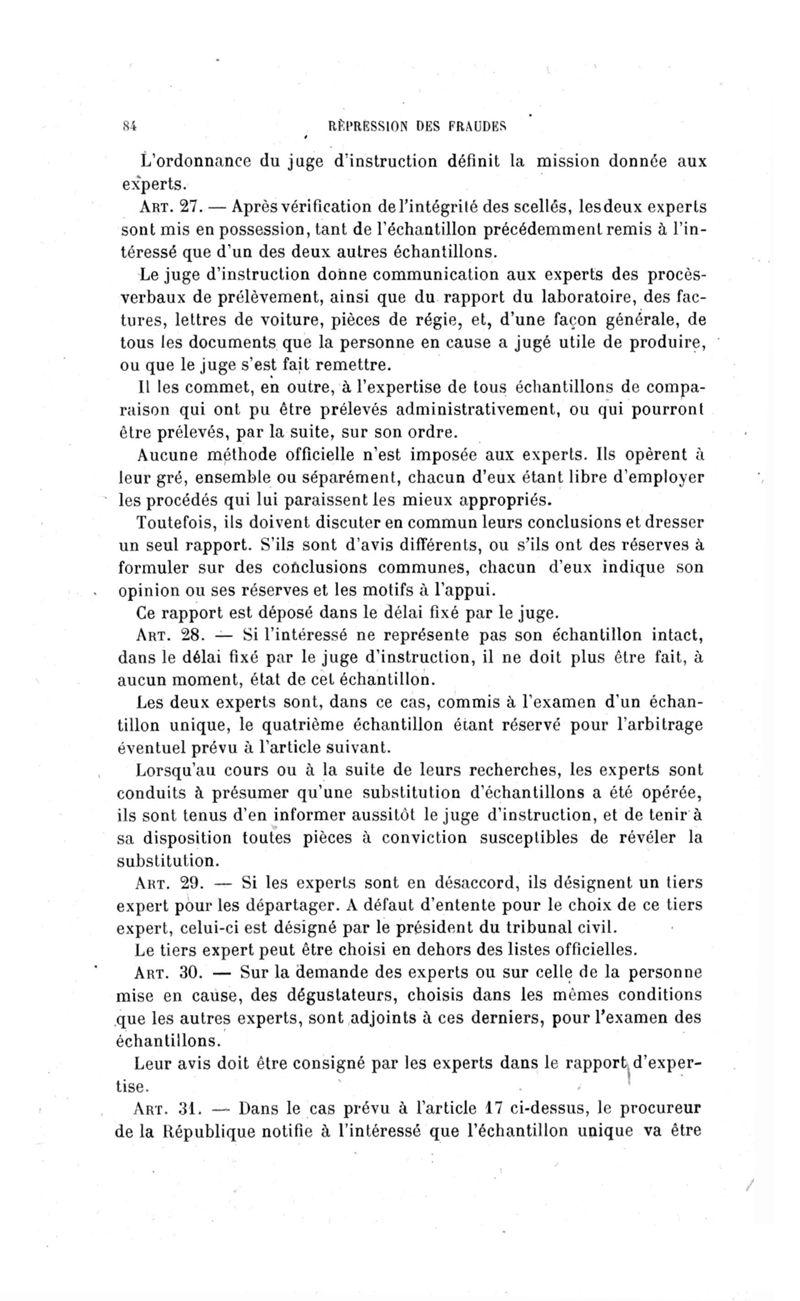 84 RÉPRESSION DES FRAUDES

L'ordonnance du juge d'instruction définit la mission donnée aux experts.

ART. 27. — Après vérification de l'intégrité des scellés, les deux experts sont mis en possession, tant de l'échantillon précédemment remis à l'intéressé que d'un des deux autres échantillons.

Le juge d'instruction donne communication aux experts des procès-verbaux de prélèvement, ainsi que du rapport du laboratoire, des factures, lettres de voiture, pièces de régie, et, d'une façon générale, de tous les documents que la personne en cause a jugé utile de produire, ou que le juge s'est fait remettre.

Il les commet, en outre, à l'expertise de tous échantillons de comparaison qui ont pu être prélevés administrativement, ou qui pourront être prélevés, par la suite, sur son ordre.

Aucune méthode officielle n'est imposée aux experts. Ils opèrent à leur gré, ensemble ou séparément, chacun d'eux étant libre d'employer les procédés qui lui paraissent les mieux appropriés.

Toutefois, ils doivent discuter en commun leurs conclusions et dresser un seul rapport. S'ils sont d'avis différents, ou s'ils ont des réserves à formuler sur des conclusions communes, chacun d'eux indique son opinion ou ses réserves et les motifs à l'appui.

Ce rapport est déposé dans le délai fixé par le juge.

ART. 28. — Si l'intéressé ne représente pas son échantillon intact, dans le délai fixé par le juge d'instruction, il ne doit plus être fait, à aucun moment, état de cet échantillon.

Les deux experts sont, dans ce cas, commis à l'examen d'un échantillon unique, le quatrième échantillon étant réservé pour l'arbitrage éventuel prévu à l'article suivant.

Lorsqu'au cours ou à la suite de leurs recherches, les experts sont conduits à présumer qu'une substitution d'échantillons a été opérée, ils sont tenus d'en informer aussitôt le juge d'instruction, et de tenir à sa disposition toutes pièces à conviction susceptibles de révéler la substitution.

ART. 29. — Si les experts sont en désaccord, ils désignent un tiers expert pour les départager. A défaut d'entente pour le choix de ce tiers expert, celui-ci est désigné par le président du tribunal civil.

Le tiers expert peut être choisi en dehors des listes officielles.

ART. 30. — Sur la demande des experts ou sur celle de la personne mise en cause, des dégustateurs, choisis dans les mêmes conditions que les autres experts, sont adjoints à ces derniers, pour l'examen des échantillons.

Leur avis doit être consigné par les experts dans le rapport d'expertise.

ART. 31. — Dans le cas prévu à l'article 17 ci-dessus, le procureur de la République notifie à l'intéressé que l'échantillon unique va être